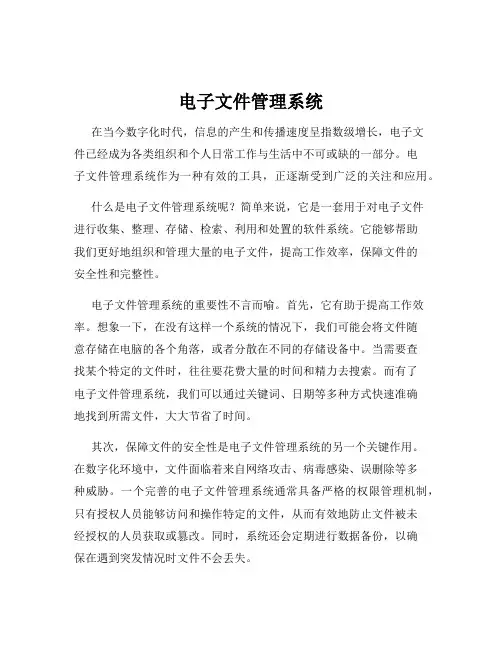 电子文件管理系统

在当今数字化时代，信息的产生和传播速度呈指数级增长，电子文件已经成为各类组织和个人日常工作与生活中不可或缺的一部分。电子文件管理系统作为一种有效的工具，正逐渐受到广泛的关注和应用。

什么是电子文件管理系统呢？简单来说，它是一套用于对电子文件进行收集、整理、存储、检索、利用和处置的软件系统。它能够帮助我们更好地组织和管理大量的电子文件，提高工作效率，保障文件的安全性和完整性。

电子文件管理系统的重要性不言而喻。首先，它有助于提高工作效率。想象一下，在没有这样一个系统的情况下，我们可能会将文件随意存储在电脑的各个角落，或者分散在不同的存储设备中。当需要查找某个特定的文件时，往往要花费大量的时间和精力去搜索。而有了电子文件管理系统，我们可以通过关键词、日期等多种方式快速准确地找到所需文件，大大节省了时间。

其次，保障文件的安全性是电子文件管理系统的另一个关键作用。在数字化环境中，文件面临着来自网络攻击、病毒感染、误删除等多种威胁。一个完善的电子文件管理系统通常具备严格的权限管理机制，只有授权人员能够访问和操作特定的文件，从而有效地防止文件被未经授权的人员获取或篡改。同时，系统还会定期进行数据备份，以确保在遇到突发情况时文件不会丢失。